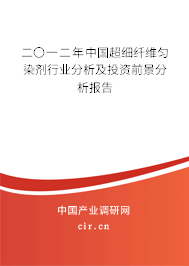 二〇一二年中国超细纤维匀染剂行业分析及投资前景分析报告

中国产业调研网

cir.cn